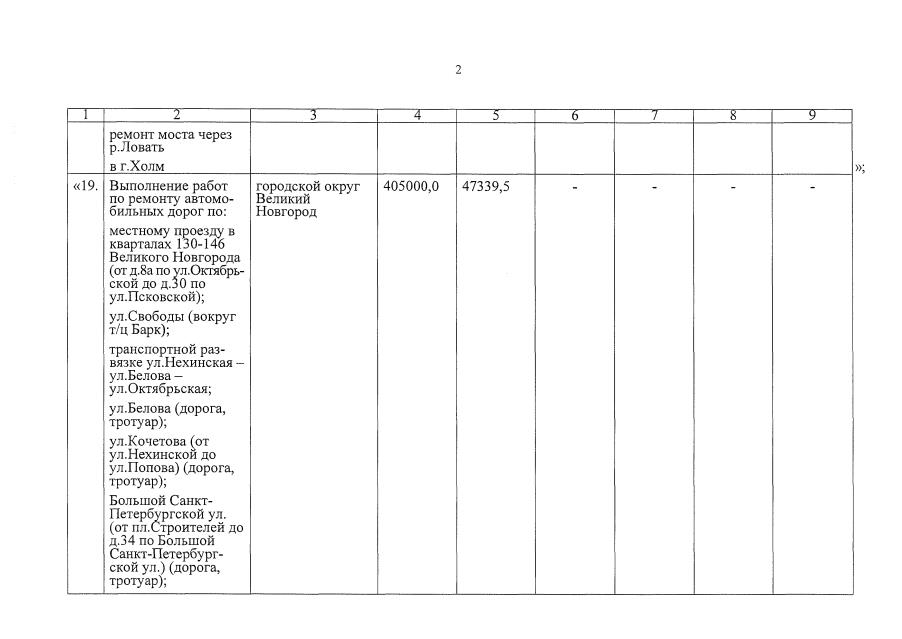 2

| 1 | 2 | 3 | 4 | 5 | 6 | 7 | 8 | 9 |
|---|---|---|---|---|---|---|---|---|
| | ремонт моста через р.Ловать в г.Холм | | | | | | | |
| «19. | Выполнение работ по ремонту автомобильных дорог по: местному проезду в кварталах 130-146 Великого Новгорода (от д.8а по ул.Октябрьской до д.30 по ул.Псковской); ул.Свободы (вокруг т/ц Барк); транспортной развязке ул.Нехинская – ул.Белова – ул.Октябрьская; ул.Белова (дорога, тротуар); ул.Кочетова (от ул.Нехинской до ул.Попова) (дорога, тротуар); Большой Санкт-Петербургской ул. (от пл.Строителей до д.34 по Большой Санкт-Петербургской ул.) (дорога, тротуар); | городской округ Великий Новгород | 405000,0 | 47339,5 | - | - | - | - |

»;